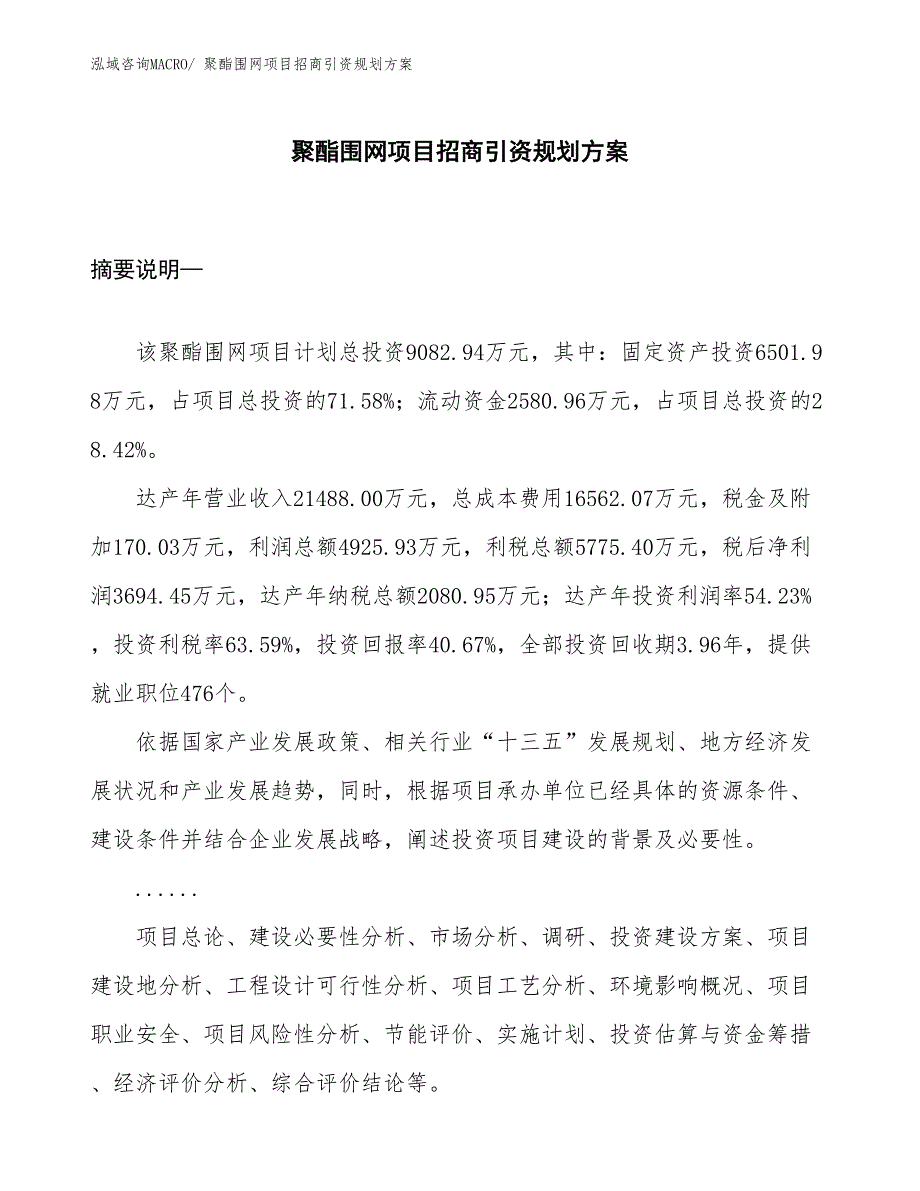 泓域咨询MACRO/ 聚酯围网项目招商引资规划方案

聚酯围网项目招商引资规划方案

摘要说明—

该聚酯围网项目计划总投资9082.94万元，其中：固定资产投资6501.98万元，占项目总投资的71.58%；流动资金2580.96万元，占项目总投资的28.42%。

达产年营业收入21488.00万元，总成本费用16562.07万元，税金及附加170.03万元，利润总额4925.93万元，利税总额5775.40万元，税后净利润3694.45万元，达产年纳税总额2080.95万元；达产年投资利润率54.23%，投资利税率63.59%，投资回报率40.67%，全部投资回收期3.96年，提供就业职位476个。

依据国家产业发展政策、相关行业“十三五”发展规划、地方经济发展状况和产业发展趋势，同时，根据项目承办单位已经具体的资源条件、建设条件并结合企业发展战略，阐述投资项目建设的背景及必要性。

......

项目总论、建设必要性分析、市场分析、调研、投资建设方案、项目建设地分析、工程设计可行性分析、项目工艺分析、环境影响概况、项目职业安全、项目风险性分析、节能评价、实施计划、投资估算与资金筹措、经济评价分析、综合评价结论等。